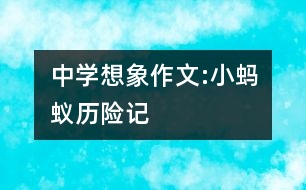 中学想象作文:小蚂蚁历险记